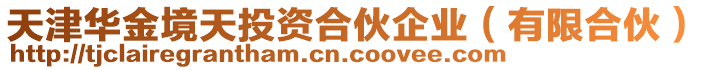 天津华金境天投资合伙企业（有限合伙）
http://tjclairegrantham.cn.coovee.com